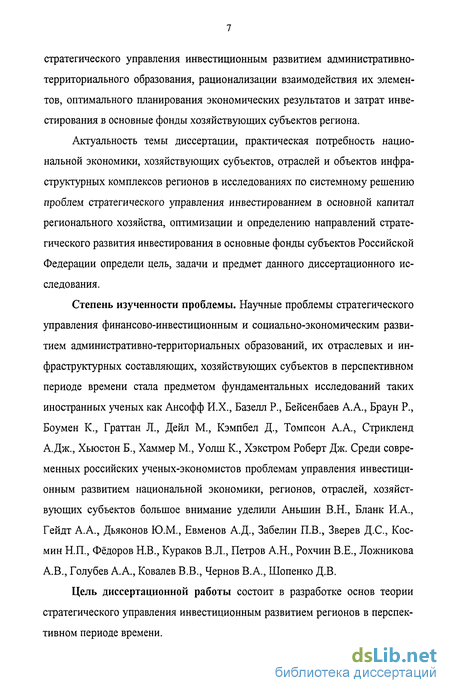 7

стратегического управления инвестиционным развитием административно-территориального образования, рационализации взаимодействия их элементов, оптимального планирования экономических результатов и затрат инвестирования в основные фонды хозяйствующих субъектов региона.

Актуальность темы диссертации, практическая потребность национальной экономики, хозяйствующих субъектов, отраслей и объектов инфраструктурных комплексов регионов в исследованиях по системному решению проблем стратегического управления инвестированием в основной капитал регионального хозяйства, оптимизации и определению направлений стратегического развития инвестирования в основные фонды субъектов Российской Федерации определи цель, задачи и предмет данного диссертационного исследования.

Степень изученности проблемы. Научные проблемы стратегического управления финансово-инвестиционным и социально-экономическим развитием административно-территориальных образований, их отраслевых и инфраструктурных составляющих, хозяйствующих субъектов в перспективном периоде времени стала предметом фундаментальных исследований таких иностранных ученых как Ансофф И.Х., Базелл Р., Бейсенбаев А.А., Браун Р., Боумен К., Граттан Л., Дейл М., Кэмпбел Д., Томпсон А.А., Стрикленд А.Дж., Хьюстон Б., Хаммер М., Уолш К., Хэкстром Роберт Дж. Среди современных российских ученых-экономистов проблемам управления инвестиционным развитием национальной экономики, регионов, отраслей, хозяйствующих субъектов большое внимание уделили Аньшин В.Н., Бланк И.А., Гейдт А.А., Дьяконов Ю.М., Евменов А.Д., Забелин П.В., Зверев Д.С., Космин Н.П., Фёдоров Н.В., Кураков В.Л., Петров А.Н., Рохчин В.Е., Ложникова А.В., Голубев А.А., Ковалев В.В., Чернов В.А., Шопенко Д.В.

Цель диссертационной работы состоит в разработке основ теории стратегического управления инвестиционным развитием регионов в перспективном периоде времени.

dsLib.net
библиотека диссертаций